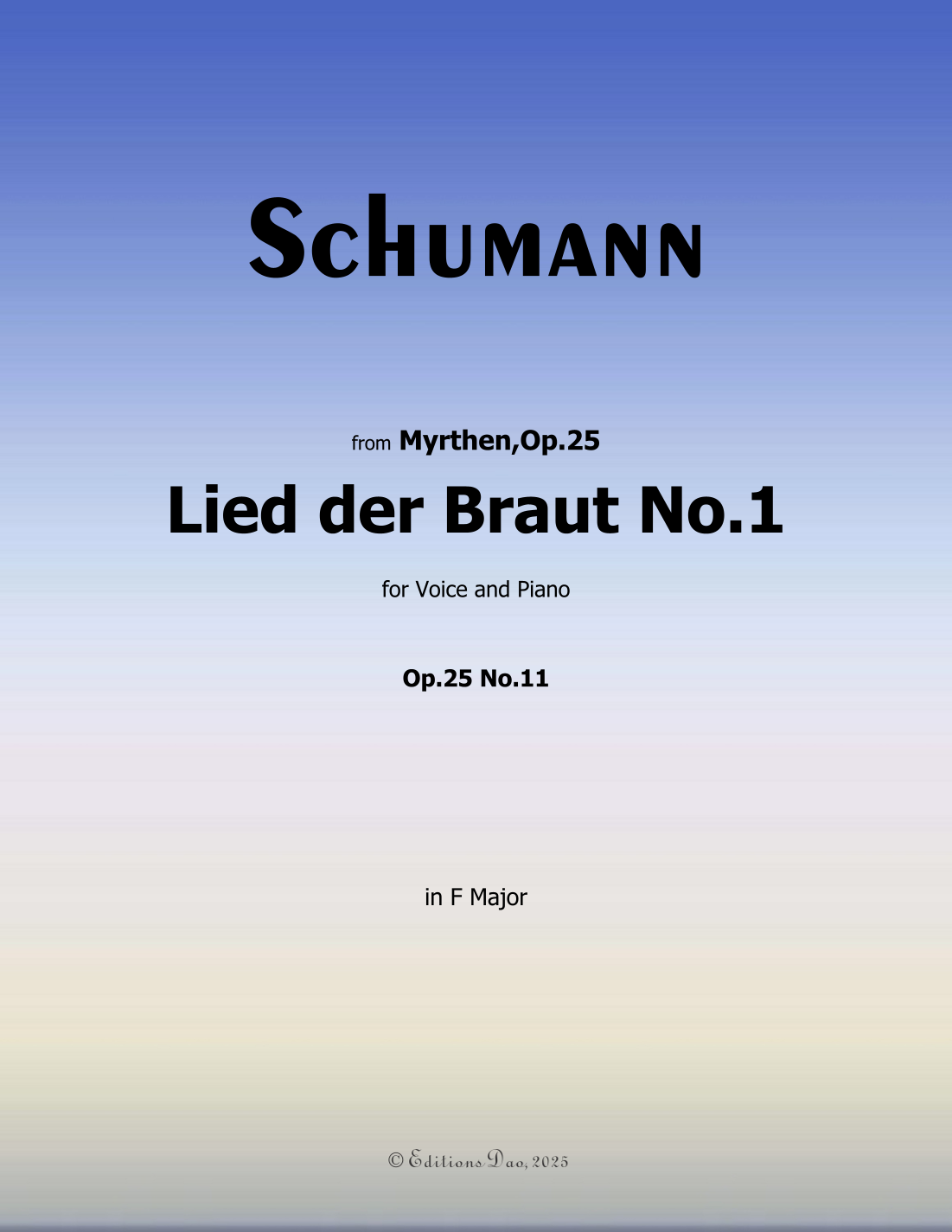 Schumann

from Myrthen,Op.25

Lied der Braut No.1

for Voice and Piano

Op.25 No.11

in F Major

© Editions Dao, 2025